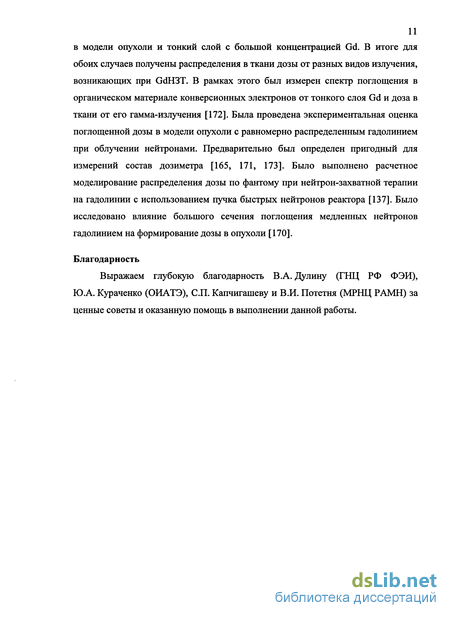 11

в модели опухоли и тонкий слой с большой концентрацией Gd. В итоге для обоих случаев получены распределения в ткани дозы от разных видов излучения, возникающих при GdНЗТ. В рамках этого был измерен спектр поглощения в органическом материале конверсионных электронов от тонкого слоя Gd и доза в ткани от его гамма-излучения [172]. Была проведена экспериментальная оценка поглощенной дозы в модели опухоли с равномерно распределенным гадолинием при облучении нейтронами. Предварительно был определен пригодный для измерений состав дозиметра [165, 171, 173]. Было выполнено расчетное моделирование распределения дозы по фантому при нейтрон-захватной терапии на гадолинии с использованием пучка быстрых нейтронов реактора [137]. Было исследовано влияние большого сечения поглощения медленных нейтронов гадолинием на формирование дозы в опухоли [170].

Благодарность

Выражаем глубокую благодарность В.А. Дулину (ГНЦ РФ ФЭИ), Ю.А. Кураченко (ОИАТЭ), С.П. Капчигашеву и В.И. Потетня (МРНЦ РАМН) за ценные советы и оказанную помощь в выполнении данной работы.

dsLib.net
библиотека диссертаций